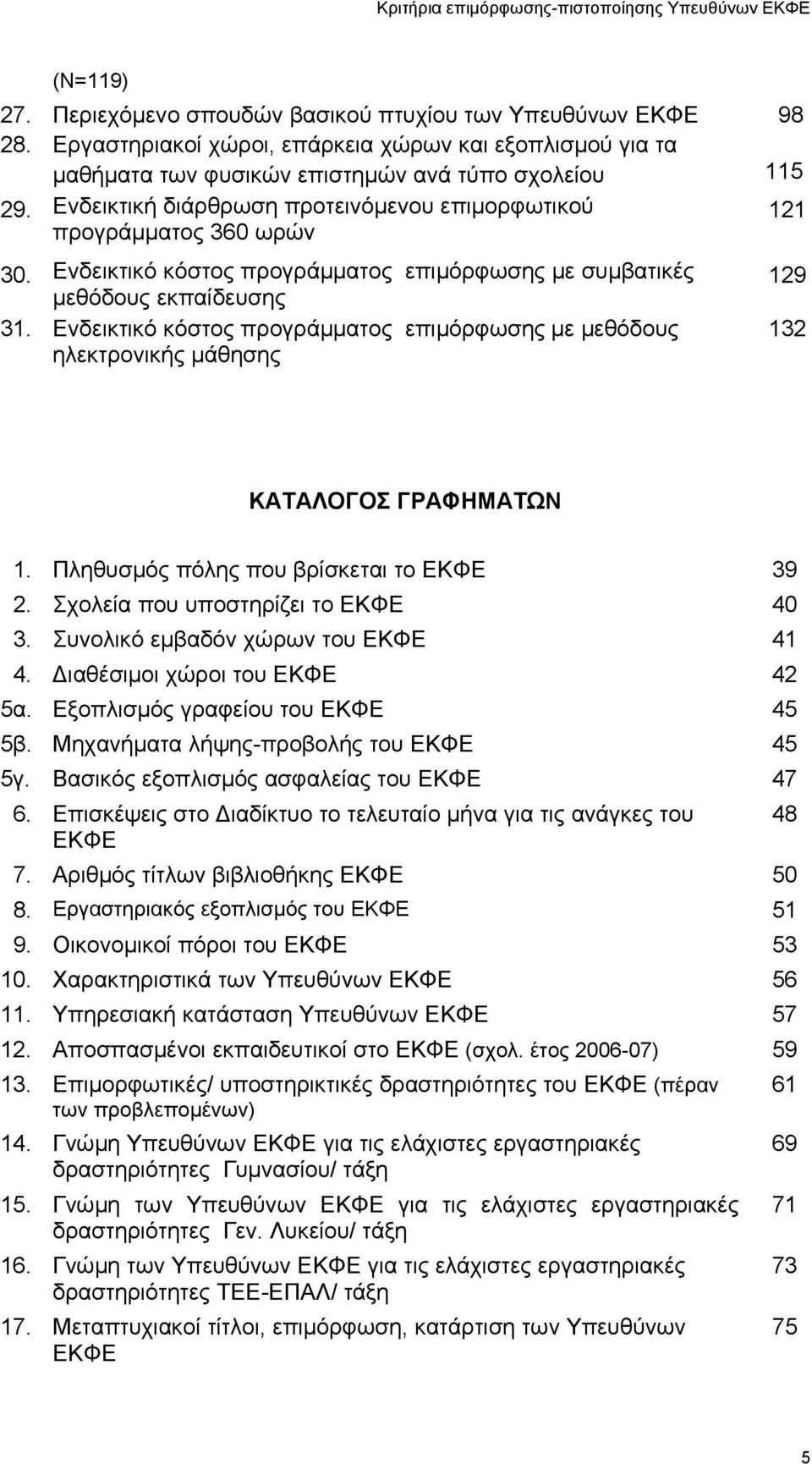 Κριτήρια επιμόρφωσης-πιστοποίησης Υπευθύνων ΕΚΦΕ

(Ν=119)
27. Περιεχόμενο σπουδών βασικού πτυχίου των Υπευθύνων ΕΚΦΕ 98
28. Εργαστηριακοί χώροι, επάρκεια χώρων και εξοπλισμού για τα μαθήματα των φυσικών επιστημών ανά τύπο σχολείου 115
29. Ενδεικτική διάρθρωση προτεινόμενου επιμορφωτικού προγράμματος 360 ωρών 121
30. Ενδεικτικό κόστος προγράμματος επιμόρφωσης με συμβατικές μεθόδους εκπαίδευσης 129
31. Ενδεικτικό κόστος προγράμματος επιμόρφωσης με μεθόδους ηλεκτρονικής μάθησης 132

ΚΑΤΑΛΟΓΟΣ ΓΡΑΦΗΜΑΤΩΝ

1. Πληθυσμός πόλης που βρίσκεται το ΕΚΦΕ 39
2. Σχολεία που υποστηρίζει το ΕΚΦΕ 40
3. Συνολικό εμβαδόν χώρων του ΕΚΦΕ 41
4. Διαθέσιμοι χώροι του ΕΚΦΕ 42
5α. Εξοπλισμός γραφείου του ΕΚΦΕ 45
5β. Μηχανήματα λήψης-προβολής του ΕΚΦΕ 45
5γ. Βασικός εξοπλισμός ασφαλείας του ΕΚΦΕ 47
6. Επισκέψεις στο Διαδίκτυο το τελευταίο μήνα για τις ανάγκες του ΕΚΦΕ 48
7. Αριθμός τίτλων βιβλιοθήκης ΕΚΦΕ 50
8. Εργαστηριακός εξοπλισμός του ΕΚΦΕ 51
9. Οικονομικοί πόροι του ΕΚΦΕ 53
10. Χαρακτηριστικά των Υπευθύνων ΕΚΦΕ 56
11. Υπηρεσιακή κατάσταση Υπευθύνων ΕΚΦΕ 57
12. Αποσπασμένοι εκπαιδευτικοί στο ΕΚΦΕ (σχολ. έτος 2006-07) 59
13. Επιμορφωτικές/ υποστηρικτικές δραστηριότητες του ΕΚΦΕ (πέραν των προβλεπομένων) 61
14. Γνώμη Υπευθύνων ΕΚΦΕ για τις ελάχιστες εργαστηριακές δραστηριότητες Γυμνασίου/ τάξη 69
15. Γνώμη των Υπευθύνων ΕΚΦΕ για τις ελάχιστες εργαστηριακές δραστηριότητες Γεν. Λυκείου/ τάξη 71
16. Γνώμη των Υπευθύνων ΕΚΦΕ για τις ελάχιστες εργαστηριακές δραστηριότητες ΤΕΕ-ΕΠΑΛ/ τάξη 73
17. Μεταπτυχιακοί τίτλοι, επιμόρφωση, κατάρτιση των Υπευθύνων ΕΚΦΕ 75

5